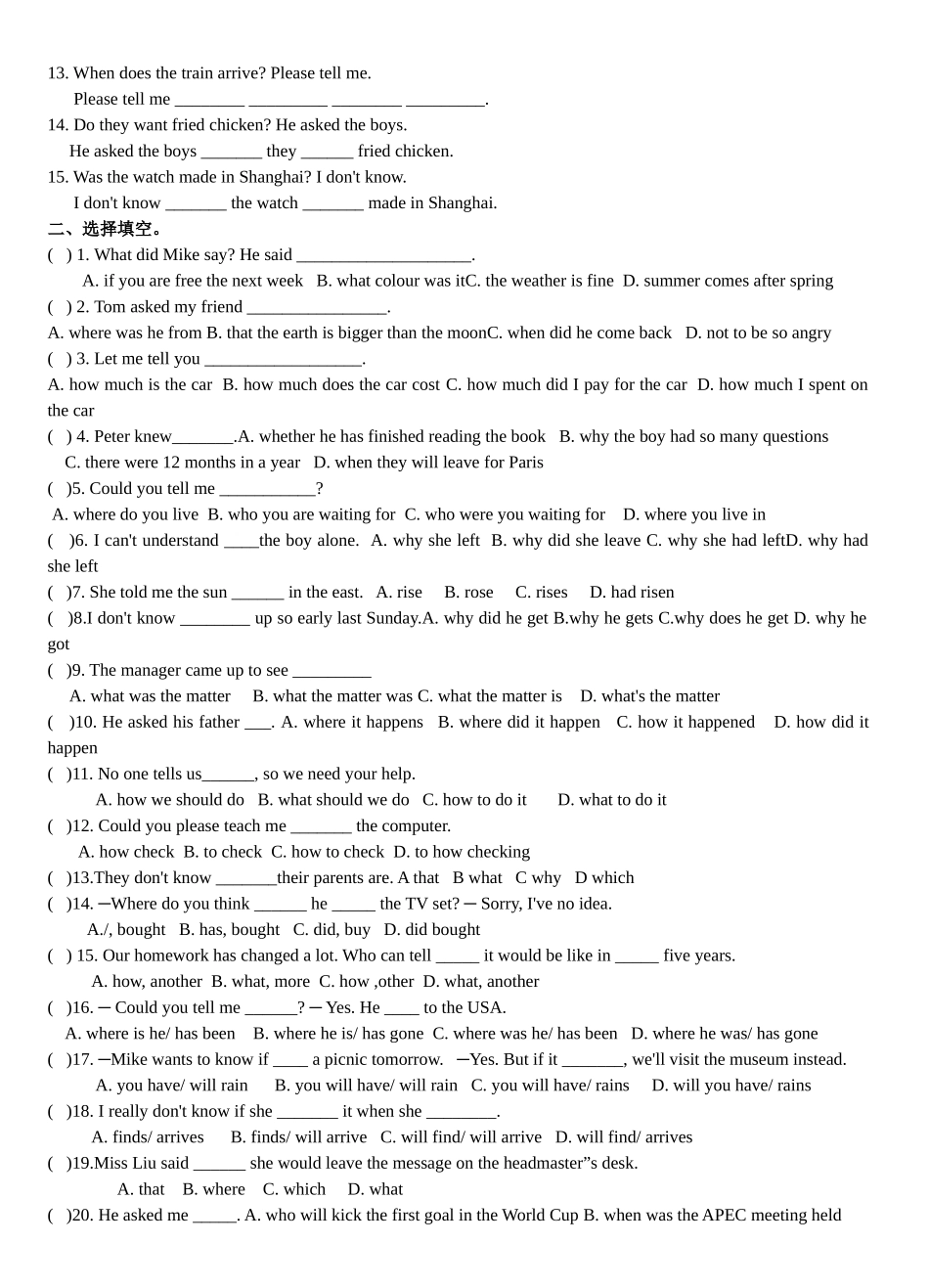 13. When does the train arrive? Please tell me.
Please tell me ________ _________ ________ _________.
14. Do they want fried chicken? He asked the boys.
He asked the boys _______ they ______ fried chicken.
15. Was the watch made in Shanghai? I don't know.
I don't know _______ the watch _______ made in Shanghai.
二、选择填空。
( ) 1. What did Mike say? He said ____________________.
A. if you are free the next week B. what colour was itC. the weather is fine D. summer comes after spring
( ) 2. Tom asked my friend ________________.
A. where was he from B. that the earth is bigger than the moonC. when did he come back D. not to be so angry
( ) 3. Let me tell you __________________.
A. how much is the car B. how much does the car cost C. how much did I pay for the car D. how much I spent on the car
( ) 4. Peter knew_______.A. whether he has finished reading the book B. why the boy had so many questions C. there were 12 months in a year D. when they will leave for Paris
( )5. Could you tell me ___________?
A. where do you live B. who you are waiting for C. who were you waiting for D. where you live in
( )6. I can't understand ____the boy alone. A. why she left B. why did she leave C. why she had leftD. why had she left
( )7. She told me the sun ______ in the east. A. rise B. rose C. rises D. had risen
( )8.I don't know ________ up so early last Sunday.A. why did he get B.why he gets C.why does he get D. why he got
( )9. The manager came up to see _________
A. what was the matter B. what the matter was C. what the matter is D. what's the matter
( )10. He asked his father ___. A. where it happens B. where did it happen C. how it happened D. how did it happen
( )11. No one tells us______, so we need your help.
A. how we should do B. what should we do C. how to do it D. what to do it
( )12. Could you please teach me _______ the computer.
A. how check B. to check C. how to check D. to how checking
( )13.They don't know _______their parents are. A that B what C why D which
( )14. ─Where do you think ______ he _____ the TV set? ─ Sorry, I've no idea.
A./, bought B. has, bought C. did, buy D. did bought
( ) 15. Our homework has changed a lot. Who can tell _____ it would be like in _____ five years.
A. how, another B. what, more C. how ,other D. what, another
( )16. ─ Could you tell me ______? ─ Yes. He ____ to the USA.
A. where is he/ has been B. where he is/ has gone C. where was he/ has been D. where he was/ has gone
( )17. ─Mike wants to know if ____ a picnic tomorrow. ─Yes. But if it _______, we'll visit the museum instead.
A. you have/ will rain B. you will have/ will rain C. you will have/ rains D. will you have/ rains
( )18. I really don't know if she _______ it when she ________.
A. finds/ arrives B. finds/ will arrive C. will find/ will arrive D. will find/ arrives
( )19.Miss Liu said ______ she would leave the message on the headmaster"s desk.
A. that B. where C. which D. what
( )20. He asked me _____. A. who will kick the first goal in the World Cup B. when was the APEC meeting held